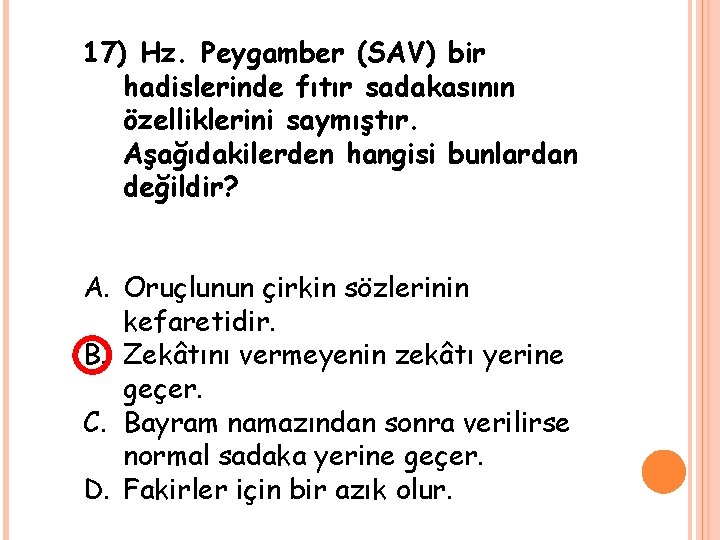 17) Hz. Peygamber (SAV) bir hadislerinde fıtır sadakasının özelliklerini saymıştır. Aşağıdakilerden hangisi bunlardan değildir?

A. Oruçlunun çirkin sözlerinin kefaretidir.
B. Zekâtını vermeyenin zekâtı yerine geçer.
C. Bayram namazından sonra verilirse normal sadaka yerine geçer.
D. Fakirler için bir azık olur.